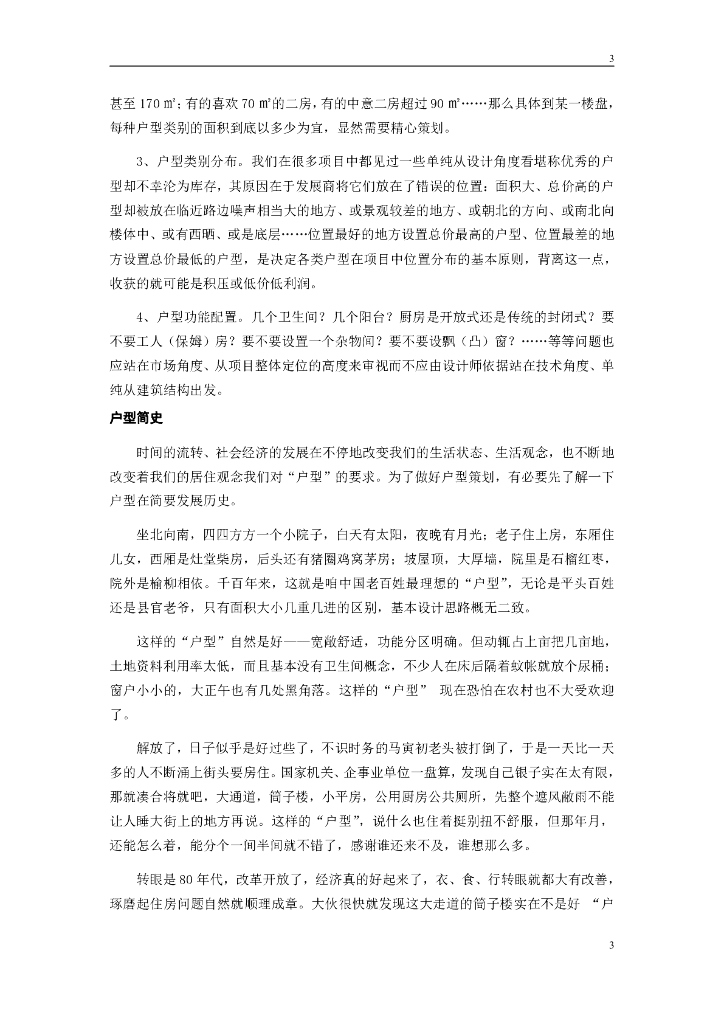 3

甚至 170 ㎡；有的喜欢 70 ㎡的二房，有的中意二房超过 90 ㎡……那么具体到某一楼盘，每种户型类别的面积到底以多少为宜，显然需要精心策划。

3、户型类别分布。我们在很多项目中都见过一些单纯从设计角度看堪称优秀的户型却不幸沦为库存，其原因在于发展商将它们放在了错误的位置：面积大、总价高的户型却被放在临近路边噪声相当大的地方、或景观较差的地方、或朝北的方向、或南北向楼体中、或有西晒、或是底层……位置最好的地方设置总价最高的户型、位置最差的地方设置总价最低的户型，是决定各类户型在项目中位置分布的基本原则，背离这一点，收获的就可能是积压或低价低利润。

4、户型功能配置。几个卫生间？几个阳台？厨房是开放式还是传统的封闭式？要不要工人（保姆）房？要不要设置一个杂物间？要不要设飘（凸）窗？……等等问题也应站在市场角度、从项目整体定位的高度来审视而不应由设计师依据站在技术角度、单纯从建筑结构出发。

户型简史

时间的流转、社会经济的发展在不停地改变我们的生活状态、生活观念，也不断地改变着我们的居住观念我们对“户型”的要求。为了做好户型策划，有必要先了解一下户型在简要发展历史。

坐北向南，四四方方一个小院子，白天有太阳，夜晚有月光；老子住上房，东厢住儿女，西厢是灶堂柴房，后头还有猪圈鸡窝茅房；坡屋顶，大厚墙，院里是石榴红枣，院外是榆柳相依。千百年来，这就是咱中国老百姓最理想的“户型”，无论是平头百姓还是县官老爷，只有面积大小几重几进的区别，基本设计思路概无二致。

这样的“户型”自然是好——宽敞舒适，功能分区明确。但动辄占上亩把几亩地，土地资料利用率太低，而且基本没有卫生间概念，不少人在床后隔着蚊帐就放个尿桶；窗户小小的，大正午也有几处黑角落。这样的“户型” 现在恐怕在农村也不大受欢迎了。

解放了，日子似乎是好过些了，不识时务的马寅初老头被打倒了，于是一天比一天多的人不断涌上街头要房住。国家机关、企事业单位一盘算，发现自己银子实在太有限，那就凑合将就吧，大通道，筒子楼，小平房，公用厨房公共厕所，先整个遮风蔽雨不能让人睡大街上的地方再说。这样的“户型”，说什么也住着挺别扭不舒服，但那年月，还能怎么着，能分个一间半间就不错了，感谢谁还来不及，谁想那么多。

转眼是 80 年代，改革开放了，经济真的好起来了，衣、食、行转眼就都大有改善，琢磨起住房问题自然就顺理成章。大伙很快就发现这大走道的筒子楼实在不是好 “户

3